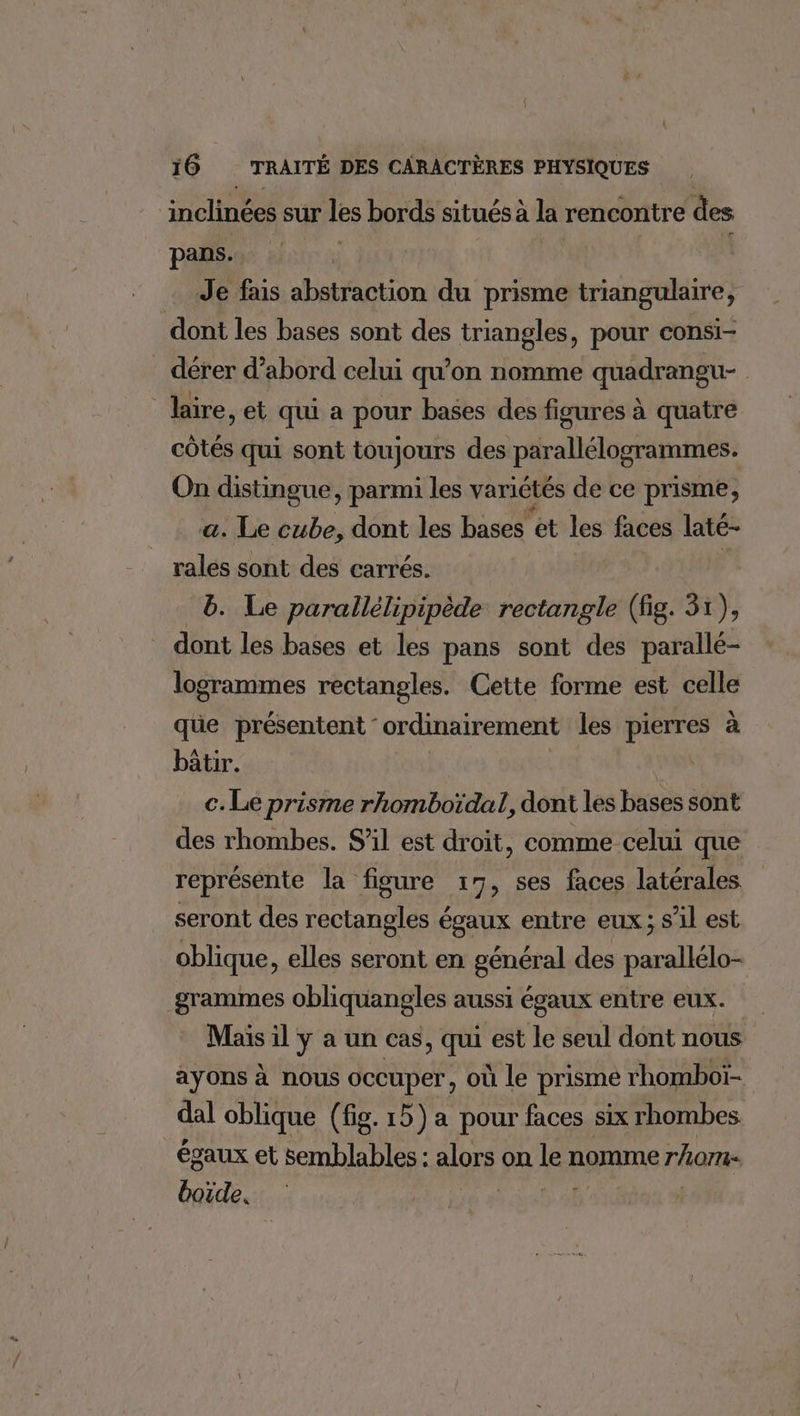 16 TRAITÉ DES CARACTÈRES PHYSIQUES

inclinées sur les bords situés à la rencontre des pans.

Je fais abstraction du prisme triangulaire, dont les bases sont des triangles, pour considérer d'abord celui qu'on nomme quadrangulaire, et qui a pour bases des figures à quatre côtés qui sont toujours des parallélogrammes. On distingue, parmi les variétés de ce prisme,

a. Le cube, dont les bases et les faces latérales sont des carrés.

b. Le parallélipipède rectangle (fig. 31), dont les bases et les pans sont des parallélogrammes rectangles. Cette forme est celle que présentent ordinairement les pierres à bâtir.

c. Le prisme rhomboïdal, dont les bases sont des rhombes. S'il est droit, comme celui que représente la figure 17, ses faces latérales seront des rectangles égaux entre eux; s'il est oblique, elles seront en général des parallélogrammes obliquangles aussi égaux entre eux.

Mais il y a un cas, qui est le seul dont nous ayons à nous occuper, où le prisme rhomboïdal oblique (fig. 15) a pour faces six rhombes égaux et semblables: alors on le nomme rhomboïde.